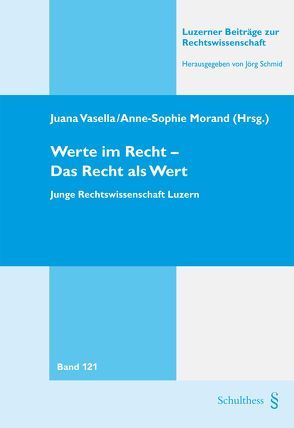 Luzerner Beiträge zur Rechtswissenschaft

Herausgegeben von Jörg Schmid

Juana Vasella/Anne-Sophie Morand (Hrsg.)

Werte im Recht – Das Recht als Wert

Junge Rechtswissenschaft Luzern

Band 121

Schulthess §